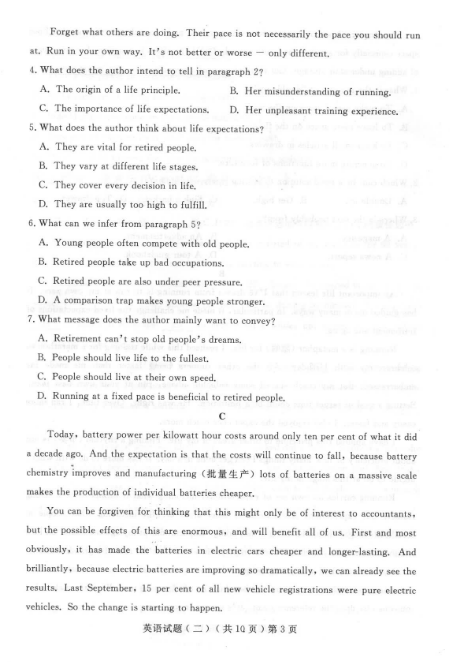 Forget what others are doing. Their pace is not necessarily the pace you should run at. Run in your own way. It's not better or worse — only different.

4. What does the author intend to tell in paragraph 2?

A. The origin of a life principle.
B. Her misunderstanding of running.
C. The importance of life expectations.
D. Her unpleasant training experience.

5. What does the author think about life expectations?

A. They are vital for retired people.
B. They vary at different life stages.
C. They cover every decision in life.
D. They are usually too high to fulfill.

6. What can we infer from paragraph 5?

A. Young people often compete with old people.
B. Retired people take up bad occupations.
C. Retired people are also under peer pressure.
D. A comparison trap makes young people stronger.

7. What message does the author mainly want to convey?

A. Retirement can't stop old people's dreams.
B. People should live life to the fullest.
C. People should live at their own speed.
D. Running at a fixed pace is beneficial to retired people.

C

Today, battery power per kilowatt hour costs around only ten per cent of what it did a decade ago. And the expectation is that the costs will continue to fall, because battery chemistry improves and manufacturing (批量生产) lots of batteries on a massive scale makes the production of individual batteries cheaper.

You can be forgiven for thinking that this might only be of interest to accountants, but the possible effects of this are enormous, and will benefit all of us. First and most obviously, it has made the batteries in electric cars cheaper and longer-lasting. And brilliantly, because electric batteries are improving so dramatically, we can already see the results. Last September, 15 per cent of all new vehicle registrations were pure electric vehicles. So the change is starting to happen.

英语试题(二)(共10页)第3页